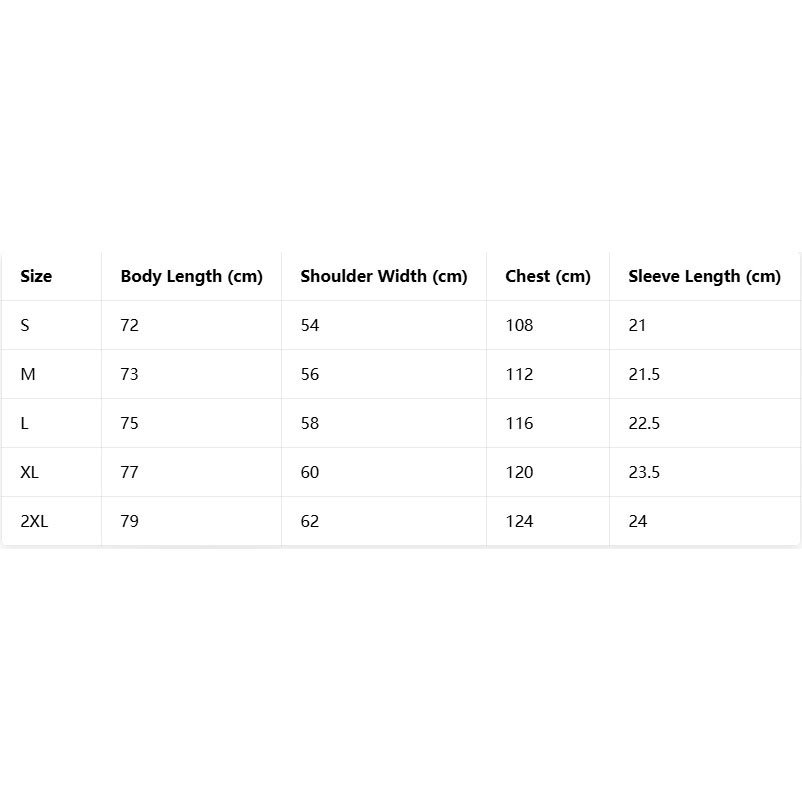 | Size | Body Length (cm) | Shoulder Width (cm) | Chest (cm) | Sleeve Length (cm) |
|---|---|---|---|---|
| S | 72 | 54 | 108 | 21 |
| M | 73 | 56 | 112 | 21.5 |
| L | 75 | 58 | 116 | 22.5 |
| XL | 77 | 60 | 120 | 23.5 |
| 2XL | 79 | 62 | 124 | 24 |